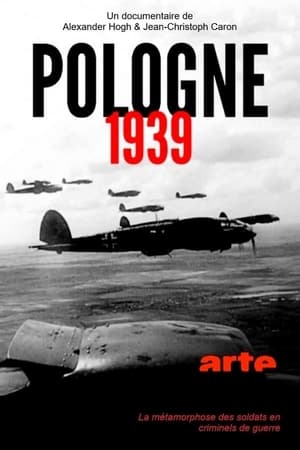 Un documentaire de
Alexander Hogh & Jean-Christoph Caron

POLOGNE
1939

arte

La métamorphose des soldats en criminels de guerre